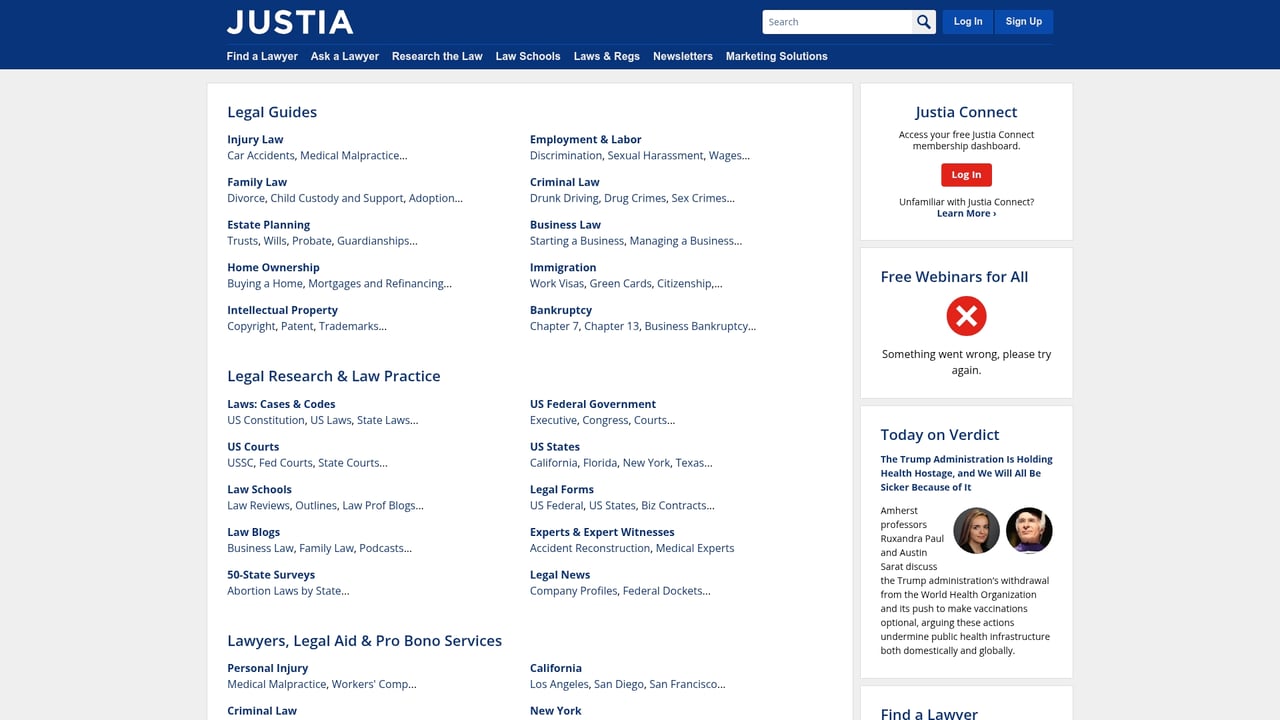 JUSTIA

Search

Log In Sign Up

Find a Lawyer Ask a Lawyer Research the Law Law Schools Laws & Regs Newsletters Marketing Solutions

Legal Guides

Injury Law
Car Accidents, Medical Malpractice...

Family Law
Divorce, Child Custody and Support, Adoption...

Estate Planning
Trusts, Wills, Probate, Guardianships...

Home Ownership
Buying a Home, Mortgages and Refinancing...

Intellectual Property
Copyright, Patent, Trademarks...

Employment & Labor
Discrimination, Sexual Harassment, Wages...

Criminal Law
Drunk Driving, Drug Crimes, Sex Crimes...

Business Law
Starting a Business, Managing a Business...

Immigration
Work Visas, Green Cards, Citizenship,...

Bankruptcy
Chapter 7, Chapter 13, Business Bankruptcy...

Legal Research & Law Practice

Laws: Cases & Codes
US Constitution, US Laws, State Laws...

US Courts
USSC, Fed Courts, State Courts...

Law Schools
Law Reviews, Outlines, Law Prof Blogs...

Law Blogs
Business Law, Family Law, Podcasts...

50-State Surveys
Abortion Laws by State...

US Federal Government
Executive, Congress, Courts...

US States
California, Florida, New York, Texas...

Legal Forms
US Federal, US States, Biz Contracts...

Experts & Expert Witnesses
Accident Reconstruction, Medical Experts

Legal News
Company Profiles, Federal Dockets...

Lawyers, Legal Aid & Pro Bono Services

Personal Injury
Medical Malpractice, Workers' Comp...

Criminal Law

California
Los Angeles, San Diego, San Francisco...

New York

Justia Connect

Access your free Justia Connect membership dashboard.

Log In

Unfamiliar with Justia Connect?
Learn More ›

Free Webinars for All

Something went wrong, please try again.

Today on Verdict

The Trump Administration Is Holding Health Hostage, and We Will All Be Sicker Because of It

Amherst professors Ruxandra Paul and Austin Sarat discuss the Trump administration's withdrawal from the World Health Organization and its push to make vaccinations optional, arguing these actions undermine public health infrastructure both domestically and globally.

Find a Lawyer